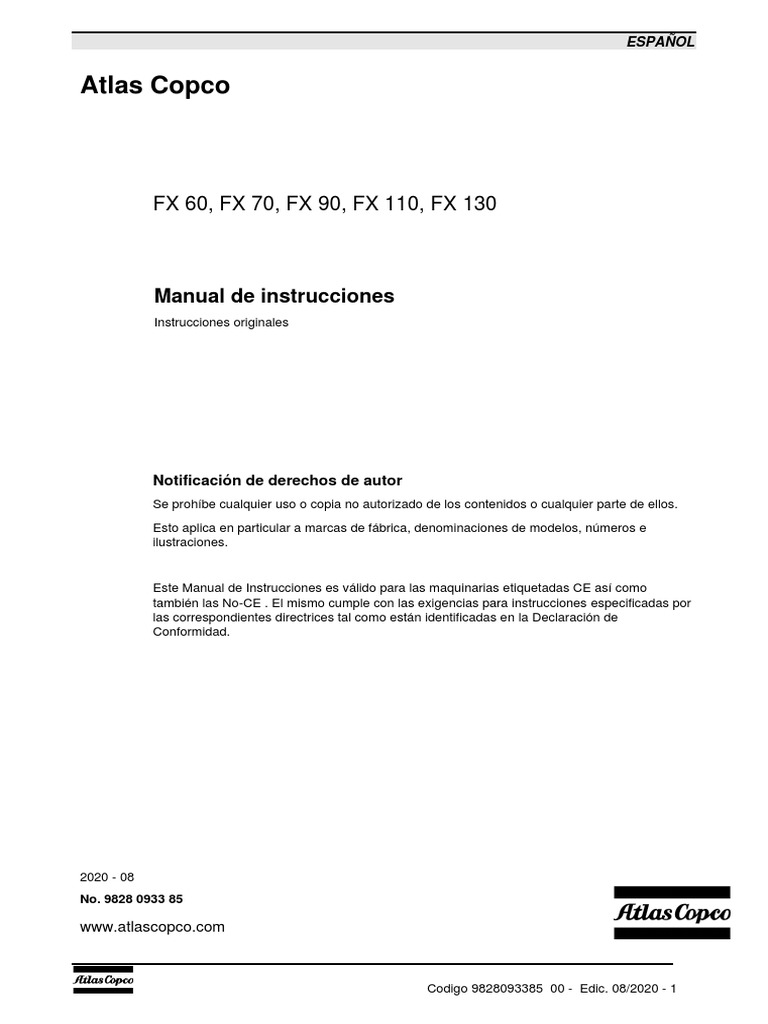 ESPAÑOL

Atlas Copco

FX 60, FX 70, FX 90, FX 110, FX 130

Manual de instrucciones

Instrucciones originales

Notificación de derechos de autor

Se prohíbe cualquier uso o copia no autorizado de los contenidos o cualquier parte de ellos.

Esto aplica en particular a marcas de fábrica, denominaciones de modelos, números e ilustraciones.

Este Manual de Instrucciones es válido para las maquinarias etiquetadas CE así como también las No-CE . El mismo cumple con las exigencias para instrucciones especificadas por las correspondientes directrices tal como están identificadas en la Declaración de Conformidad.

2020 - 08

No. 9828 0933 85

www.atlascopco.com

Atlas Copco

Atlas Copco

Codigo 9828093385 00 - Edic. 08/2020 - 1